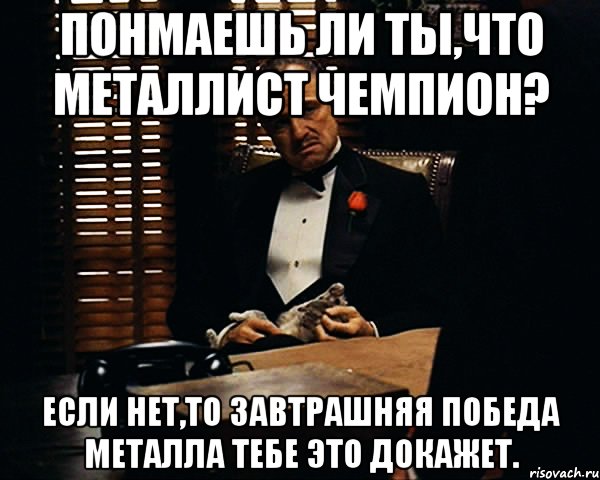 ПОНМАЕШЬ ЛИ ТЫ,ЧТО МЕТАЛЛИСТ ЧЕМПИОН?

ЕСЛИ НЕТ,ТО ЗАВТРАШНЯЯ ПОБЕДА МЕТАЛЛА ТЕБЕ ЭТО ДОКАЖЕТ.

risovach.ru